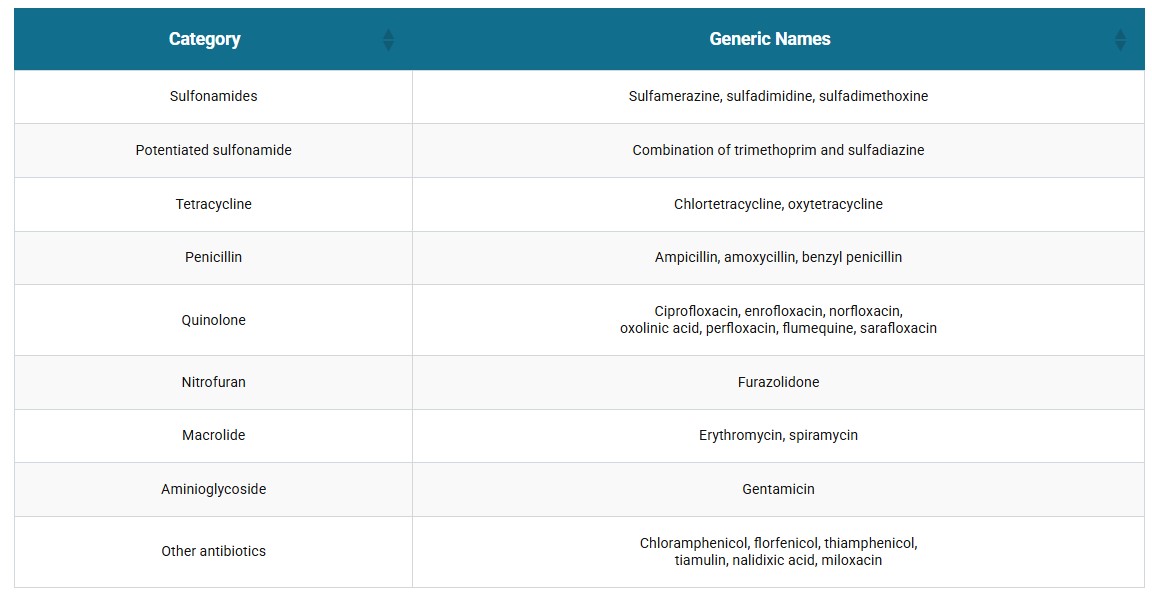 | Category | Generic Names |
|---|---|
| Sulfonamides | Sulfamerazine, sulfadimidine, sulfadimethoxine |
| Potentiated sulfonamide | Combination of trimethoprim and sulfadiazine |
| Tetracycline | Chlortetracycline, oxytetracycline |
| Penicillin | Ampicillin, amoxycillin, benzyl penicillin |
| Quinolone | Ciprofloxacin, enrofloxacin, norfloxacin, oxolinic acid, perfloxacin, flumequine, sarafloxacin |
| Nitrofuran | Furazolidone |
| Macrolide | Erythromycin, spiramycin |
| Aminioglycoside | Gentamicin |
| Other antibiotics | Chloramphenicol, florfenicol, thiamphenicol, tiamulin, nalidixic acid, miloxacin |